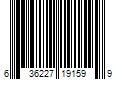 6 36227 19159 9